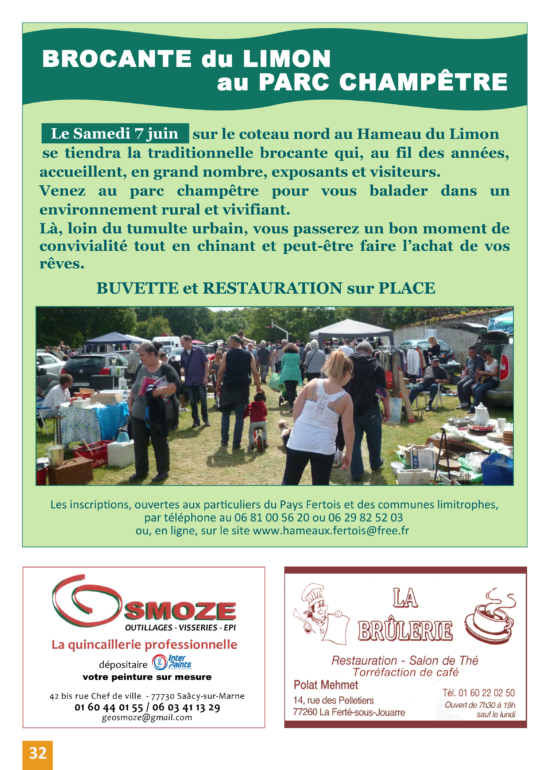 BROCANTE du LIMON
au PARC CHAMPÊTRE

Le Samedi 7 juin sur le coteau nord au Hameau du Limon se tiendra la traditionnelle brocante qui, au fil des années, accueillent, en grand nombre, exposants et visiteurs.

Venez au parc champêtre pour vous balader dans un environnement rural et vivifiant.

Là, loin du tumulte urbain, vous passerez un bon moment de convivialité tout en chinant et peut-être faire l'achat de vos rêves.

BUVETTE et RESTAURATION sur PLACE

Les inscriptions, ouvertes aux particuliers du Pays Fertois et des communes limitrophes, par téléphone au 06 81 00 56 20 ou 06 29 82 52 03 ou, en ligne, sur le site www.hameaux.fertois@free.fr

OSMOZE
OUTILLAGES - VISSERIES - EPI
La quincaillerie professionnelle
dépositaire Inter Paints
votre peinture sur mesure
42 bis rue Chef de ville - 77730 Saâcy-sur-Marne
01 60 44 01 55 / 06 03 41 13 29
geosmoze@gmail.com

LA
BRÛLERIE
Restauration - Salon de Thé
Torréfaction de café
Polat Mehmet
14, rue des Pelletiers
77260 La Ferté-sous-Jouarre
Tél. 01 60 22 02 50
Ouvert de 7h30 à 19h
sauf le lundi

32